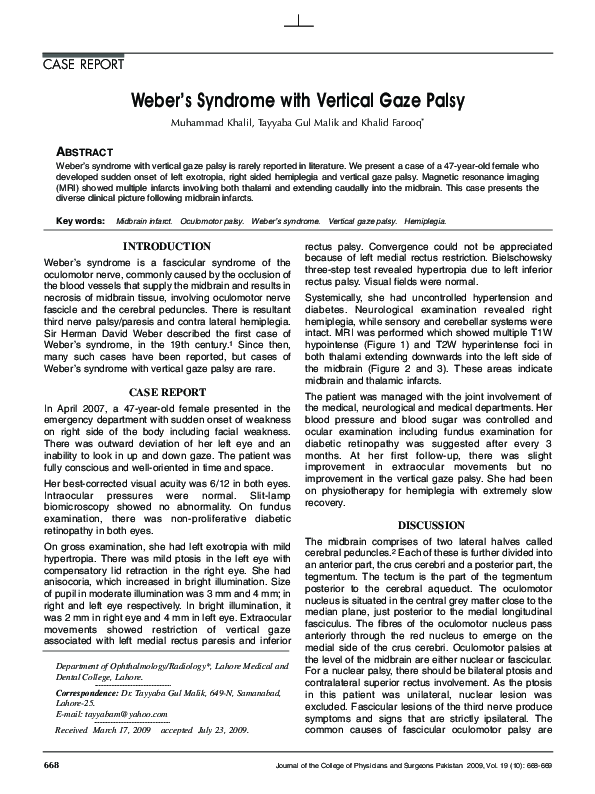 CASE REPORT

Weber's Syndrome with Vertical Gaze Palsy

Muhammad Khalil, Tayyaba Gul Malik and Khalid Farooq*

ABSTRACT

Weber's syndrome with vertical gaze palsy is rarely reported in literature. We present a case of a 47-year-old female who developed sudden onset of left exotropia, right sided hemiplegia and vertical gaze palsy. Magnetic resonance imaging (MRI) showed multiple infarcts involving both thalami and extending caudally into the midbrain. This case presents the diverse clinical picture following midbrain infarcts.

Key words: Midbrain infarct. Oculomotor palsy. Weber's syndrome. Vertical gaze palsy. Hemiplegia.

INTRODUCTION

Weber's syndrome is a fascicular syndrome of the oculomotor nerve, commonly caused by the occlusion of the blood vessels that supply the midbrain and results in necrosis of midbrain tissue, involving oculomotor nerve fascicle and the cerebral peduncles. There is resultant third nerve palsy/paresis and contra lateral hemiplegia. Sir Herman David Weber described the first case of Weber's syndrome, in the 19th century.$^1$ Since then, many such cases have been reported, but cases of Weber's syndrome with vertical gaze palsy are rare.

CASE REPORT

In April 2007, a 47-year-old female presented in the emergency department with sudden onset of weakness on right side of the body including facial weakness. There was outward deviation of her left eye and an inability to look in up and down gaze. The patient was fully conscious and well-oriented in time and space.

Her best-corrected visual acuity was 6/12 in both eyes. Intraocular pressures were normal. Slit-lamp biomicroscopy showed no abnormality. On fundus examination, there was non-proliferative diabetic retinopathy in both eyes.

On gross examination, she had left exotropia with mild hypertropia. There was mild ptosis in the left eye with compensatory lid retraction in the right eye. She had anisocoria, which increased in bright illumination. Size of pupil in moderate illumination was 3 mm and 4 mm; in right and left eye respectively. In bright illumination, it was 2 mm in right eye and 4 mm in left eye. Extraocular movements showed restriction of vertical gaze associated with left medial rectus paresis and inferior

Department of Ophthalmology/Radiology*, Lahore Medical and Dental College, Lahore.

Correspondence: Dr. Tayyaba Gul Malik, 649-N, Samanabad, Lahore-25.
E-mail: tayyabam@yahoo.com

Received March 17, 2009 accepted July 23, 2009.

rectus palsy. Convergence could not be appreciated because of left medial rectus restriction. Bielschowsky three-step test revealed hypertropia due to left inferior rectus palsy. Visual fields were normal.

Systemically, she had uncontrolled hypertension and diabetes. Neurological examination revealed right hemiplegia, while sensory and cerebellar systems were intact. MRI was performed which showed multiple T1W hypointense (Figure 1) and T2W hyperintense foci in both thalami extending downwards into the left side of the midbrain (Figure 2 and 3). These areas indicate midbrain and thalamic infarcts.

The patient was managed with the joint involvement of the medical, neurological and medical departments. Her blood pressure and blood sugar was controlled and ocular examination including fundus examination for diabetic retinopathy was suggested after every 3 months. At her first follow-up, there was slight improvement in extraocular movements but no improvement in the vertical gaze palsy. She had been on physiotherapy for hemiplegia with extremely slow recovery.

DISCUSSION

The midbrain comprises of two lateral halves called cerebral peduncles.$^2$ Each of these is further divided into an anterior part, the crus cerebri and a posterior part, the tegmentum. The tectum is the part of the tegmentum posterior to the cerebral aqueduct. The oculomotor nucleus is situated in the central grey matter close to the median plane, just posterior to the medial longitudinal fasciculus. The fibres of the oculomotor nucleus pass anteriorly through the red nucleus to emerge on the medial side of the crus cerebri. Oculomotor palsies at the level of the midbrain are either nuclear or fascicular. For a nuclear palsy, there should be bilateral ptosis and contralateral superior rectus involvement. As the ptosis in this patient was unilateral, nuclear lesion was excluded. Fascicular lesions of the third nerve produce symptoms and signs that are strictly ipsilateral. The common causes of fascicular oculomotor palsy are

668 Journal of the College of Physicians and Surgeons Pakistan 2009, Vol. 19 (10): 668-669